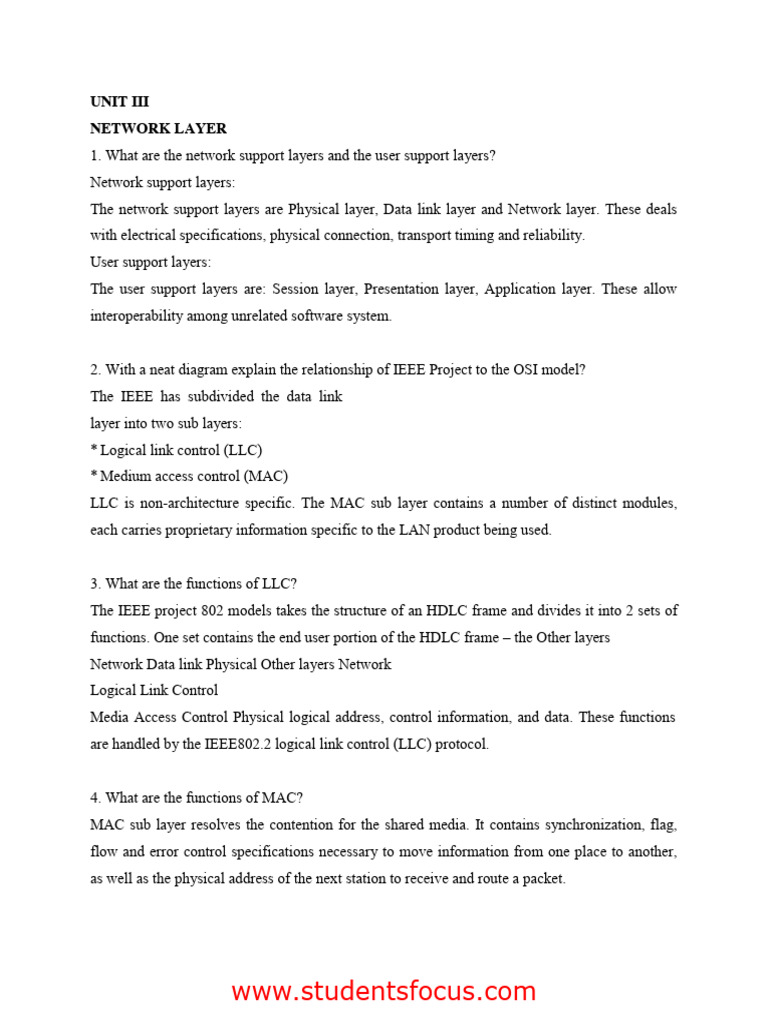 UNIT III

NETWORK LAYER

1. What are the network support layers and the user support layers?

Network support layers:

The network support layers are Physical layer, Data link layer and Network layer. These deals with electrical specifications, physical connection, transport timing and reliability.

User support layers:

The user support layers are: Session layer, Presentation layer, Application layer. These allow interoperability among unrelated software system.

2. With a neat diagram explain the relationship of IEEE Project to the OSI model?

The IEEE has subdivided the data link layer into two sub layers:

* Logical link control (LLC)

* Medium access control (MAC)

LLC is non-architecture specific. The MAC sub layer contains a number of distinct modules, each carries proprietary information specific to the LAN product being used.

3. What are the functions of LLC?

The IEEE project 802 models takes the structure of an HDLC frame and divides it into 2 sets of functions. One set contains the end user portion of the HDLC frame – the Other layers

Network Data link Physical Other layers Network

Logical Link Control

Media Access Control Physical logical address, control information, and data. These functions are handled by the IEEE802.2 logical link control (LLC) protocol.

4. What are the functions of MAC?

MAC sub layer resolves the contention for the shared media. It contains synchronization, flag, flow and error control specifications necessary to move information from one place to another, as well as the physical address of the next station to receive and route a packet.

www.studentsfocus.com